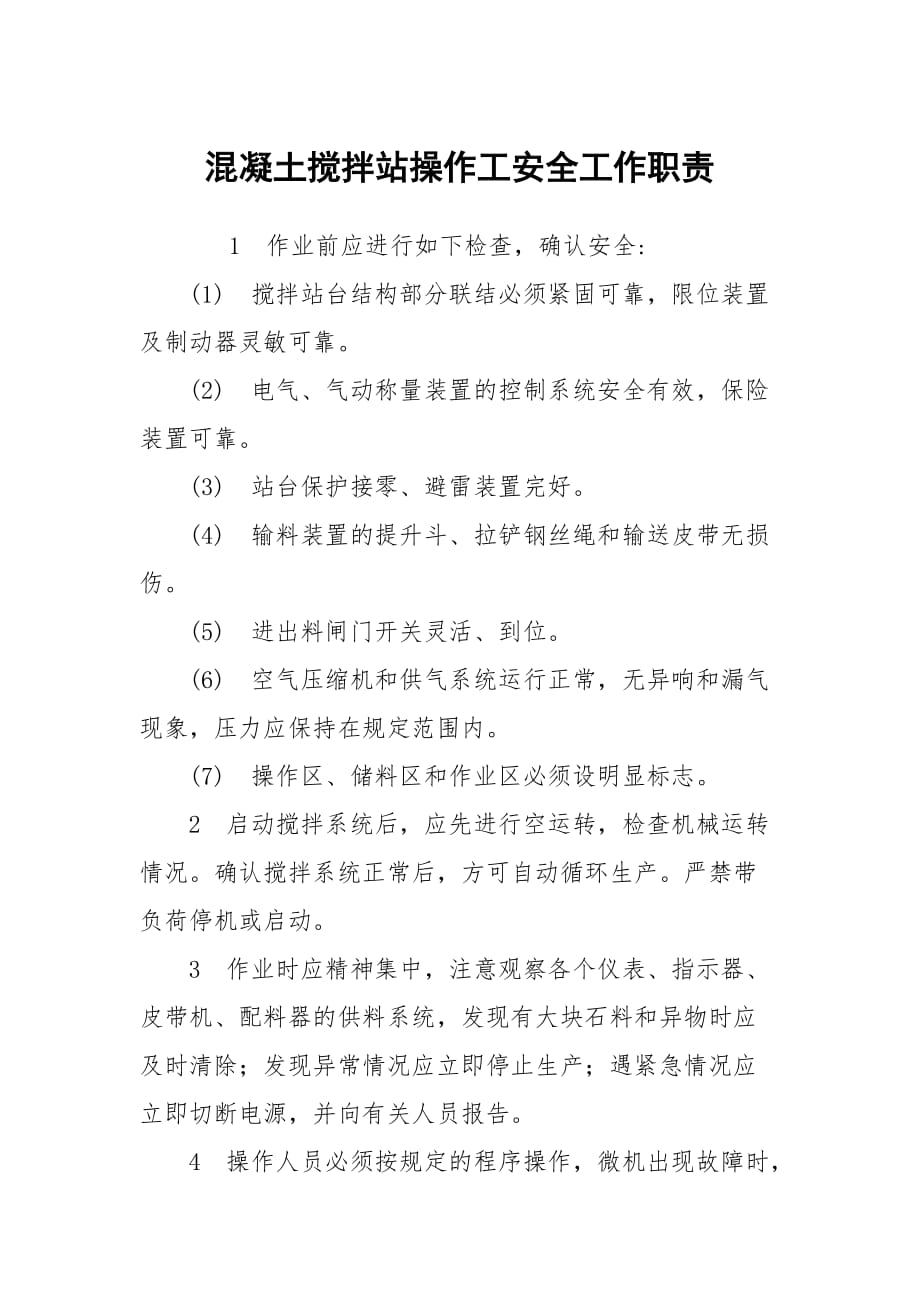 混凝土搅拌站操作工安全工作职责

1 作业前应进行如下检查，确认安全:

(1) 搅拌站台结构部分联结必须紧固可靠，限位装置及制动器灵敏可靠。

(2) 电气、气动称量装置的控制系统安全有效，保险装置可靠。

(3) 站台保护接零、避雷装置完好。

(4) 输料装置的提升斗、拉铲钢丝绳和输送皮带无损伤。

(5) 进出料闸门开关灵活、到位。

(6) 空气压缩机和供气系统运行正常，无异响和漏气现象，压力应保持在规定范围内。

(7) 操作区、储料区和作业区必须设明显标志。

2 启动搅拌系统后，应先进行空运转，检查机械运转情况。确认搅拌系统正常后，方可自动循环生产。严禁带负荷停机或启动。

3 作业时应精神集中，注意观察各个仪表、指示器、皮带机、配料器的供料系统，发现有大块石料和异物时应及时清除；发现异常情况应立即停止生产；遇紧急情况应立即切断电源，并向有关人员报告。

4 操作人员必须按规定的程序操作，微机出现故障时，